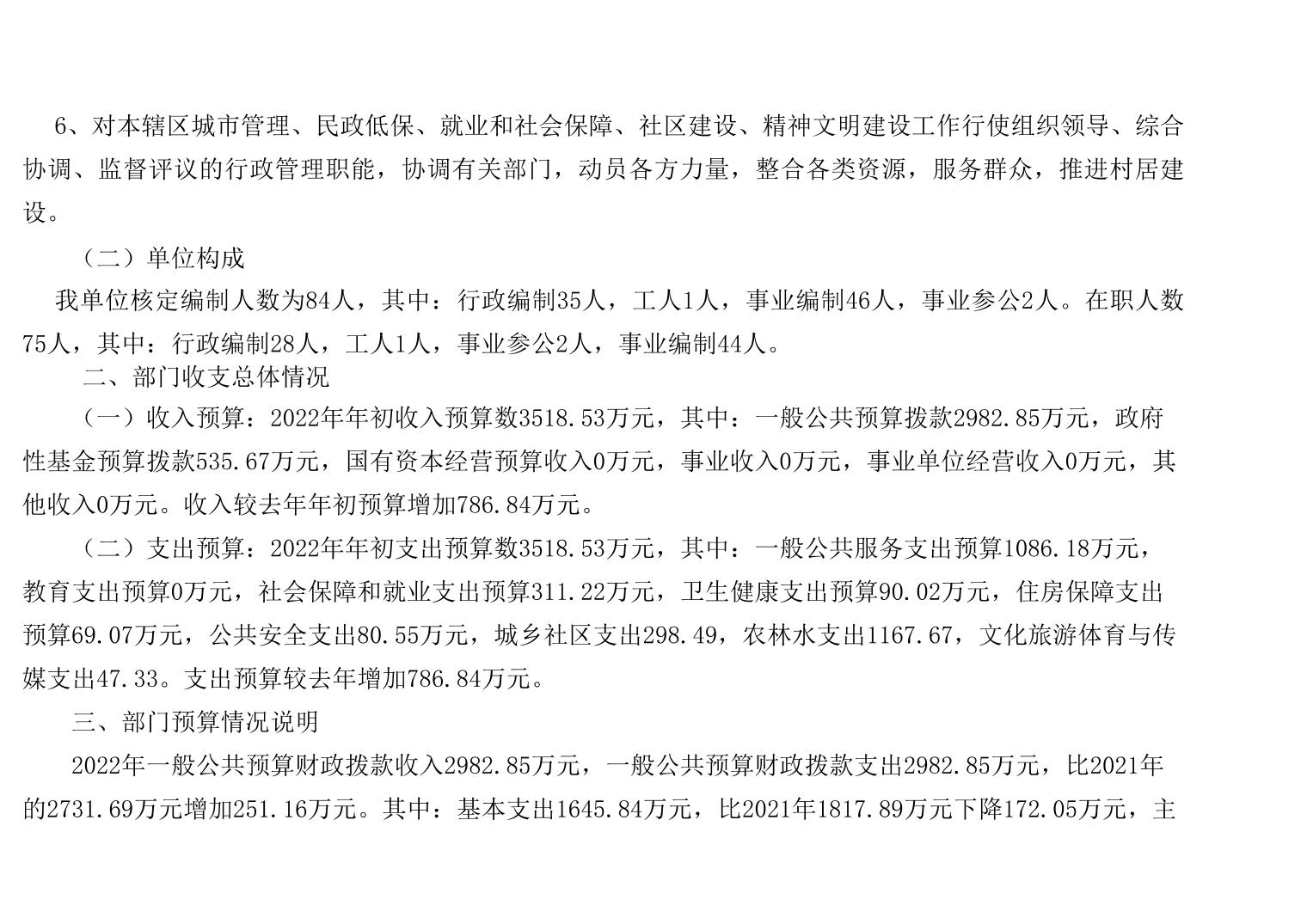 6、对本辖区城市管理、民政低保、就业和社会保障、社区建设、精神文明建设工作行使组织领导、综合协调、监督评议的行政管理职能，协调有关部门，动员各方力量，整合各类资源，服务群众，推进村居建设。

（二）单位构成

我单位核定编制人数为84人，其中：行政编制35人，工人1人，事业编制46人，事业参公2人。在职人数75人，其中：行政编制28人，工人1人，事业参公2人，事业编制44人。

二、部门收支总体情况

（一）收入预算：2022年年初收入预算数3518.53万元，其中：一般公共预算拨款2982.85万元，政府性基金预算拨款535.67万元，国有资本经营预算收入0万元，事业收入0万元，事业单位经营收入0万元，其他收入0万元。收入较去年年初预算增加786.84万元。

（二）支出预算：2022年年初支出预算数3518.53万元，其中：一般公共服务支出预算1086.18万元，教育支出预算0万元，社会保障和就业支出预算311.22万元，卫生健康支出预算90.02万元，住房保障支出预算69.07万元，公共安全支出80.55万元，城乡社区支出298.49，农林水支出1167.67，文化旅游体育与传媒支出47.33。支出预算较去年增加786.84万元。

三、部门预算情况说明

2022年一般公共预算财政拨款收入2982.85万元，一般公共预算财政拨款支出2982.85万元，比2021年的2731.69万元增加251.16万元。其中：基本支出1645.84万元，比2021年1817.89万元下降172.05万元，主